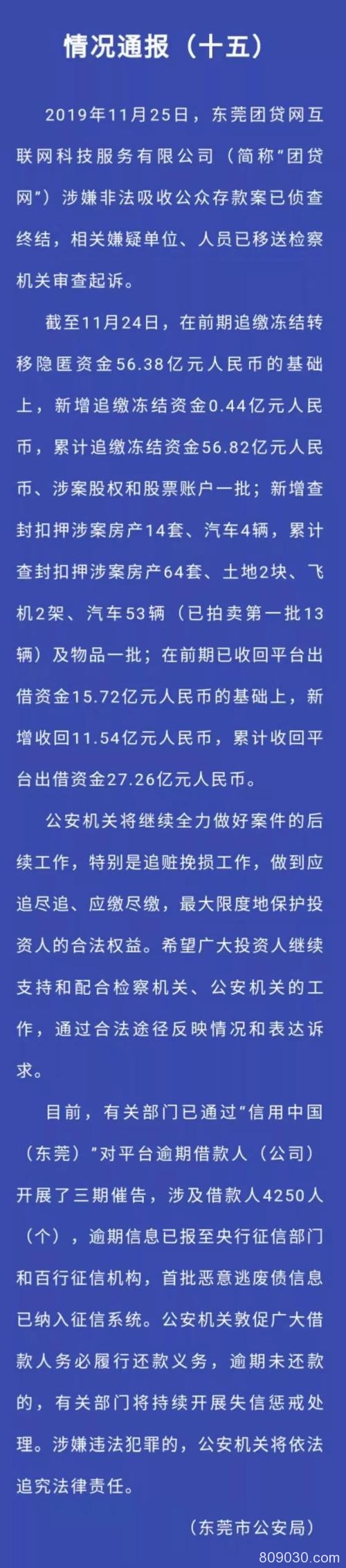 情况通报（十五）

2019年11月25日，东莞团贷网互联网科技服务有限公司（简称“团贷网”）涉嫌非法吸收公众存款案已侦查终结，相关嫌疑单位、人员已移送检察机关审查起诉。

截至11月24日，在前期追缴冻结转移隐匿资金56.38亿元人民币的基础上，新增追缴冻结资金0.44亿元人民币，累计追缴冻结资金56.82亿元人民币、涉案股权和股票账户一批；新增查封扣押涉案房产14套、汽车4辆，累计查封扣押涉案房产64套、土地2块、飞机2架、汽车53辆（已拍卖第一批13辆）及物品一批；在前期已收回平台出借资金15.72亿元人民币的基础上，新增收回11.54亿元人民币，累计收回平台出借资金27.26亿元人民币。

公安机关将继续全力做好案件的后续工作，特别是追赃挽损工作，做到应追尽追、应缴尽缴，最大限度地保护投资人的合法权益。希望广大投资人继续支持和配合检察机关、公安机关的工作，通过合法途径反映情况和表达诉求。

目前，有关部门已通过“信用中国（东莞）”对平台逾期借款人（公司）开展了三期催告，涉及借款人4250人（个），逾期信息已报至央行征信部门和百行征信机构，首批恶意逃废债信息已纳入征信系统。公安机关敦促广大借款人务必履行还款义务，逾期未还款的，有关部门将持续开展失信惩戒处理。涉嫌违法犯罪的，公安机关将依法追究法律责任。

（东莞市公安局）

809030.com